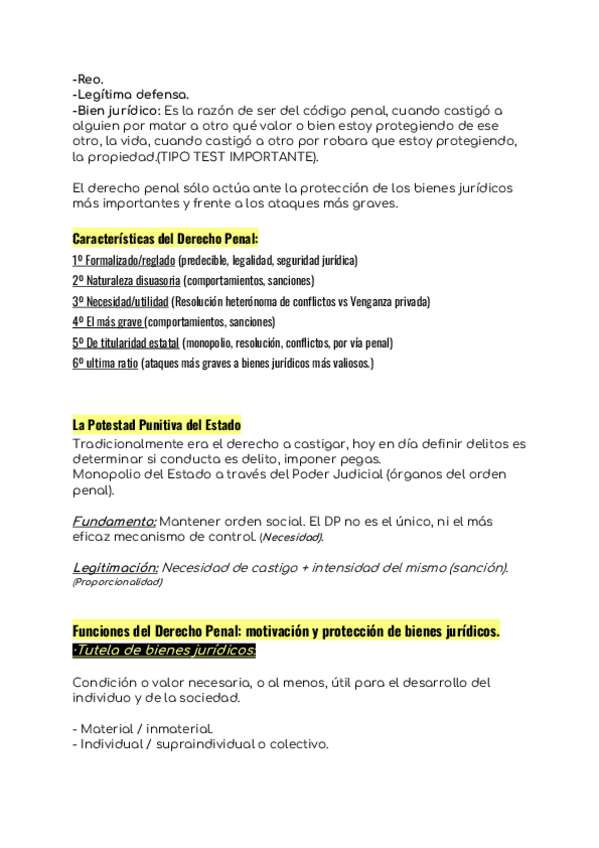 -Reo.
-Legítima defensa.
-Bien jurídico: Es la razón de ser del código penal, cuando castigó a alguien por matar a otro qué valor o bien estoy protegiendo de ese otro, la vida, cuando castigó a otro por robara que estoy protegiendo, la propiedad.(TIPO TEST IMPORTANTE).

El derecho penal sólo actúa ante la protección de los bienes jurídicos más importantes y frente a los ataques más graves.

Características del Derecho Penal:

1º Formalizado/reglado (predecible, legalidad, seguridad jurídica)
2º Naturaleza disuasoria (comportamientos, sanciones)
3º Necesidad/utilidad (Resolución heterónoma de conflictos vs Venganza privada)
4º El más grave (comportamientos, sanciones)
5º De titularidad estatal (monopolio, resolución, conflictos, por vía penal)
6º ultima ratio (ataques más graves a bienes jurídicos más valiosos.)

La Potestad Punitiva del Estado
Tradicionalmente era el derecho a castigar, hoy en día definir delitos es determinar si conducta es delito, imponer pegas.
Monopolio del Estado a través del Poder Judicial (órganos del orden penal).

Fundamento: Mantener orden social. El DP no es el único, ni el más eficaz mecanismo de control. (Necesidad).

Legitimación: Necesidad de castigo + intensidad del mismo (sanción). (Proporcionalidad)

Funciones del Derecho Penal: motivación y protección de bienes jurídicos.
·Tutela de bienes jurídicos:

Condición o valor necesaria, o al menos, útil para el desarrollo del individuo y de la sociedad.

- Material / inmaterial.
- Individual / supraindividual o colectivo.